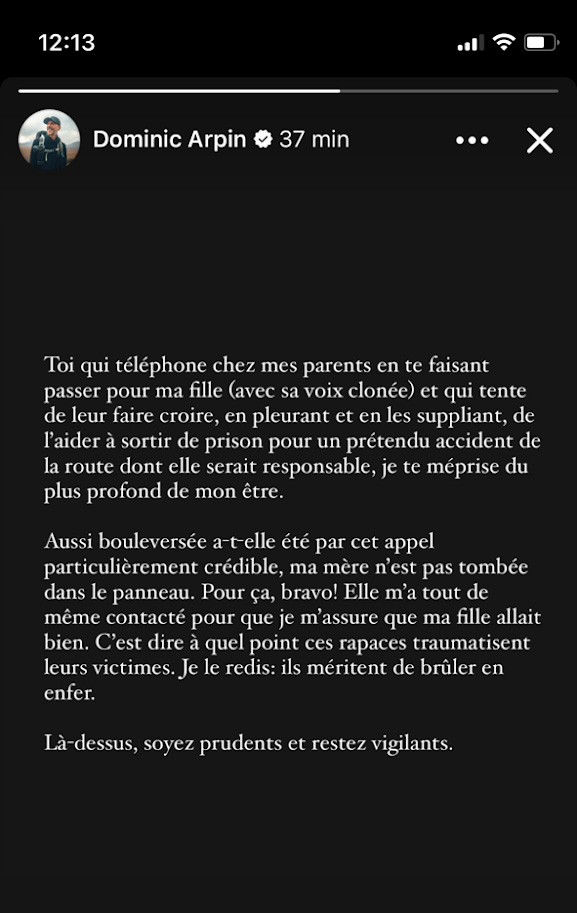 12:13

Dominic Arpin 37 min

Toi qui téléphone chez mes parents en te faisant passer pour ma fille (avec sa voix clonée) et qui tente de leur faire croire, en pleurant et en les suppliant, de l'aider à sortir de prison pour un prétendu accident de la route dont elle serait responsable, je te méprise du plus profond de mon être.

Aussi bouleversée a-t-elle été par cet appel particulièrement crédible, ma mère n'est pas tombée dans le panneau. Pour ça, bravo! Elle m'a tout de même contacté pour que je m'assure que ma fille allait bien. C'est dire à quel point ces rapaces traumatisent leurs victimes. Je le redis: ils méritent de brûler en enfer.

Là-dessus, soyez prudents et restez vigilants.